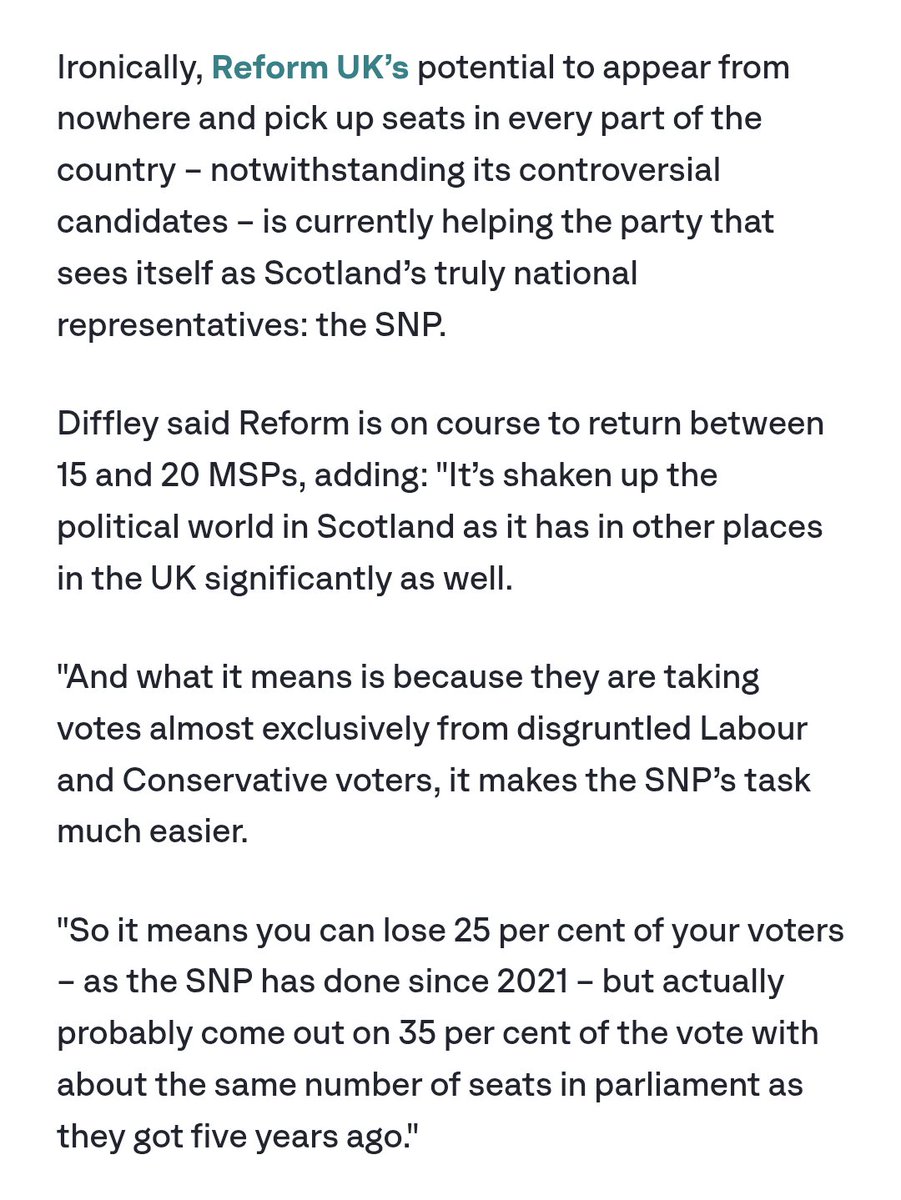 Ironically, Reform UK's potential to appear from nowhere and pick up seats in every part of the country – notwithstanding its controversial candidates – is currently helping the party that sees itself as Scotland's truly national representatives: the SNP.

Diffley said Reform is on course to return between 15 and 20 MSPs, adding: "It's shaken up the political world in Scotland as it has in other places in the UK significantly as well.

"And what it means is because they are taking votes almost exclusively from disgruntled Labour and Conservative voters, it makes the SNP's task much easier.

"So it means you can lose 25 per cent of your voters – as the SNP has done since 2021 – but actually probably come out on 35 per cent of the vote with about the same number of seats in parliament as they got five years ago."